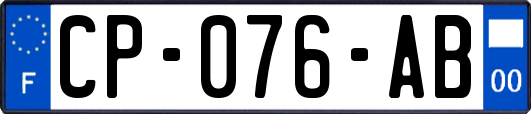 F
CP-076-AB
00